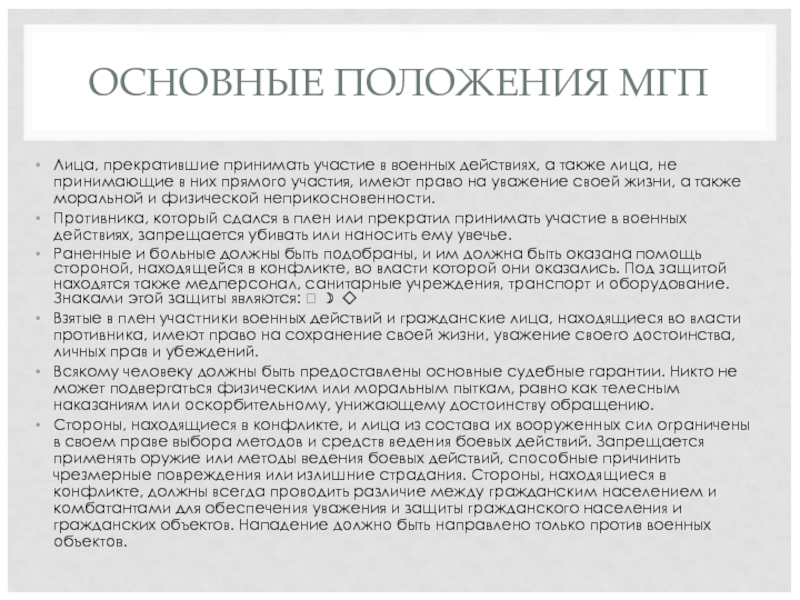 ОСНОВНЫЕ ПОЛОЖЕНИЯ МГП

• Лица, прекратившие принимать участие в военных действиях, а также лица, не принимающие в них прямого участия, имеют право на уважение своей жизни, а также моральной и физической неприкосновенности.

• Противника, который сдался в плен или прекратил принимать участие в военных действиях, запрещается убивать или наносить ему увечье.

• Раненные и больные должны быть подобраны, и им должна быть оказана помощь стороной, находящейся в конфликте, во власти которой они оказались. Под защитой находятся также медперсонал, санитарные учреждения, транспорт и оборудование. Знаками этой защиты являются: □ ☽ ◇

• Взятые в плен участники военных действий и гражданские лица, находящиеся во власти противника, имеют право на сохранение своей жизни, уважение своего достоинства, личных прав и убеждений.

• Всякому человеку должны быть предоставлены основные судебные гарантии. Никто не может подвергаться физическим или моральным пыткам, равно как телесным наказаниям или оскорбительному, унижающему достоинству обращению.

• Стороны, находящиеся в конфликте, и лица из состава их вооруженных сил ограничены в своем праве выбора методов и средств ведения боевых действий. Запрещается применять оружие или методы ведения боевых действий, способные причинить чрезмерные повреждения или излишние страдания. Стороны, находящиеся в конфликте, должны всегда проводить различие между гражданским населением и комбатантами для обеспечения уважения и защиты гражданского населения и гражданских объектов. Нападение должно быть направлено только против военных объектов.